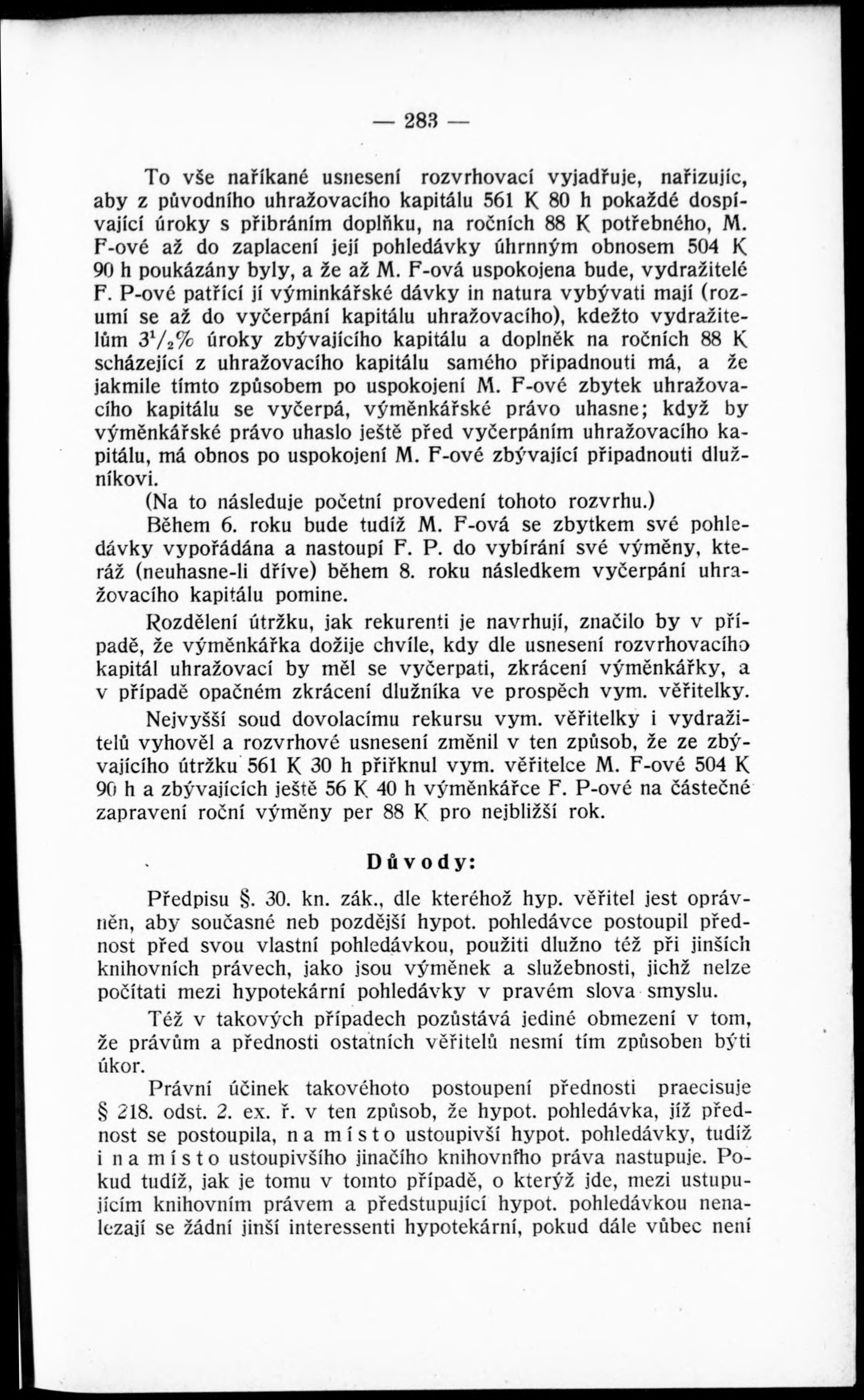 — 283 —

To vše naříkané usnesení rozvrhovací vyjadřuje, nařizujíc, aby z původního uhražovacího kapitálu 561 K 80 h pokaždé dospívající úroky s přibráním doplňku, na ročních 88 K potřebného, M. F-ové až do zaplacení její pohledávky úhrnným obnosem 504 K 90 h poukázány byly, a že až M. F-ová uspokojena bude, vydražitelé F. P-ové patřící jí výminkářské dávky in natura vybývati mají (rozumí se až do vyčerpání kapitálu uhražovacího), kdežto vydražitelům $3^1/_2\%$ úroky zbývajícího kapitálu a doplněk na ročních 88 K scházející z uhražovacího kapitálu samého připadnouti má, a že jakmile tímto způsobem po uspokojení M. F-ové zbytek uhražovacího kapitálu se vyčerpá, výměnkářské právo uhasne; když by výměnkářské právo uhaslo ještě před vyčerpáním uhražovacího kapitálu, má obnos po uspokojení M. F-ové zbývající připadnouti dlužníkovi.

(Na to následuje početní provedení tohoto rozvrhu.)

Během 6. roku bude tudíž M. F-ová se zbytkem své pohledávky vypořádána a nastoupí F. P. do vybírání své výměny, kteráž (neuhasne-li dříve) během 8. roku následkem vyčerpání uhražovacího kapitálu pomine.

Rozdělení útržku, jak rekurenti je navrhují, značilo by v případě, že výměnkářka dožije chvíle, kdy dle usnesení rozvrhovacího kapitál uhražovací by měl se vyčerpati, zkrácení výměnkářky, a v případě opačném zkrácení dlužníka ve prospěch vym. věřitelky.

Nejvyšší soud dovolacímu rekursu vym. věřitelky i vydražitelů vyhověl a rozvrhové usnesení změnil v ten způsob, že ze zbývajícího útržku 561 K 30 h přiřknul vym. věřitelce M. F-ové 504 K 90 h a zbývajících ještě 56 K 40 h výměnkářce F. P-ové na částečné zapravení roční výměny per 88 K pro nejbližší rok.

Důvody:

Předpisu §. 30. kn. zák., dle kteréhož hyp. věřitel jest oprávněn, aby současné neb pozdější hypot. pohledávce postoupil přednost před svou vlastní pohledávkou, použiti dlužno též při jinších knihovních právech, jako jsou výměnek a služebnosti, jichž nelze počítati mezi hypotekární pohledávky v pravém slova smyslu.

Též v takových případech pozůstává jediné obmezení v tom, že právům a přednosti ostatních věřitelů nesmí tím způsoben býti úkor.

Právní účinek takovéhoto postoupení přednosti praecisuje § 218. odst. 2. ex. ř. v ten způsob, že hypot. pohledávka, jíž přednost se postoupila, na místo ustoupivší hypot. pohledávky, tudíž i na místo ustoupivšího jinačího knihovního práva nastupuje. Pokud tudíž, jak je tomu v tomto případě, o kterýž jde, mezi ustupujícím knihovním právem a předstupující hypot. pohledávkou nenalezají se žádní jinší interessenti hypotekární, pokud dále vůbec není